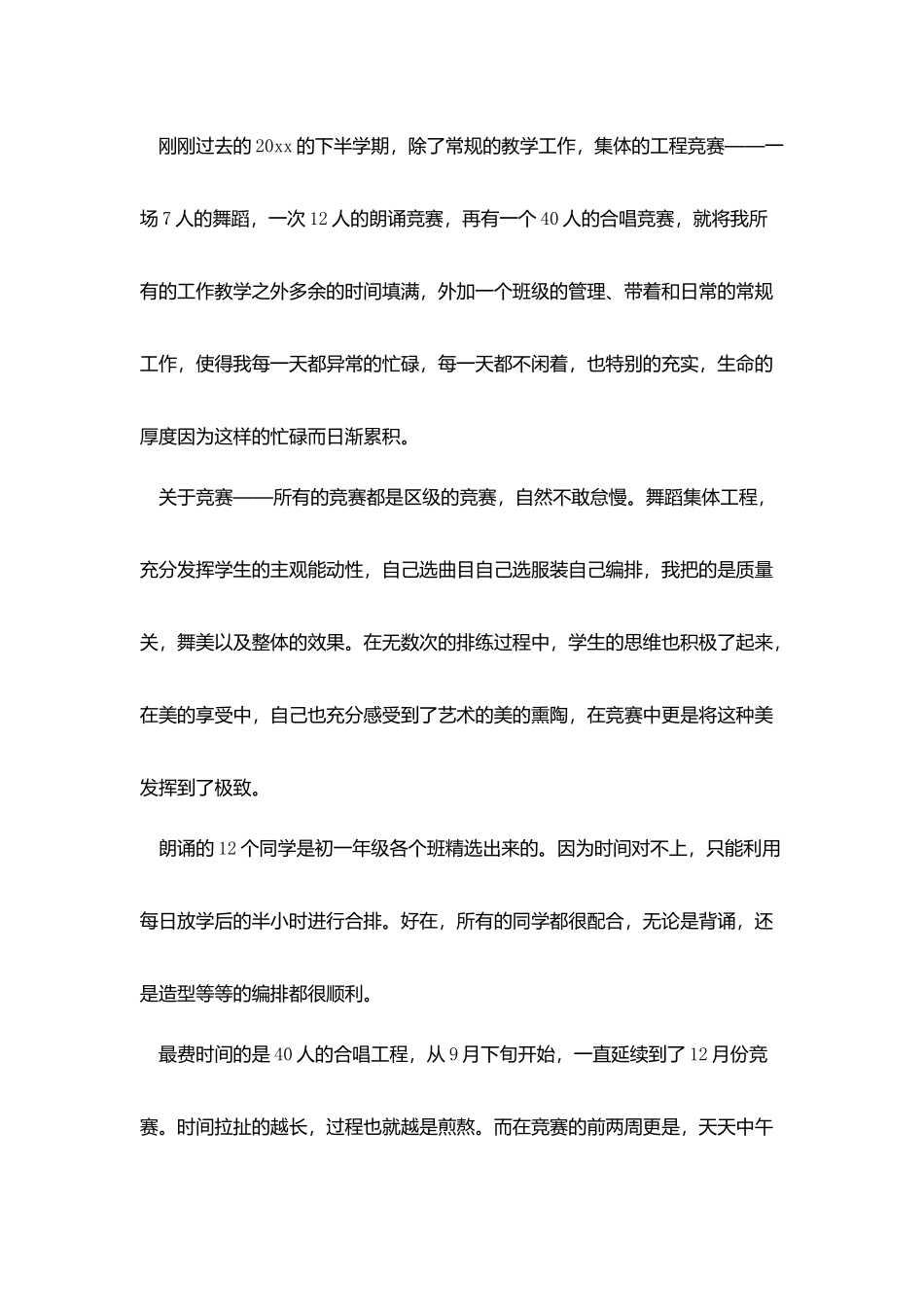 刚刚过去的20xx的下半学期，除了常规的教学工作，集体的工程竞赛——一场7人的舞蹈，一次12人的朗诵竞赛，再有一个40人的合唱竞赛，就将我所有的工作教学之外多余的时间填满，外加一个班级的管理、带着和日常的常规工作，使得我每一天都异常的忙碌，每一天都不闲着，也特别的充实，生命的厚度因为这样的忙碌而日渐累积。

关于竞赛——所有的竞赛都是区级的竞赛，自然不敢怠慢。舞蹈集体工程，充分发挥学生的主观能动性，自己选曲目自己选服装自己编排，我把的是质量关，舞美以及整体的效果。在无数次的排练过程中，学生的思维也积极了起来，在美的享受中，自己也充分感受到了艺术的美的熏陶，在竞赛中更是将这种美发挥到了极致。

朗诵的12个同学是初一年级各个班精选出来的。因为时间对不上，只能利用每日放学后的半小时进行合排。好在，所有的同学都很配合，无论是背诵，还是造型等等的编排都很顺利。

最费时间的是40人的合唱工程，从9月下旬开始，一直延续到了12月份竞赛。时间拉扯的越长，过程也就越是煎熬。而在竞赛的前两周更是，天天中午